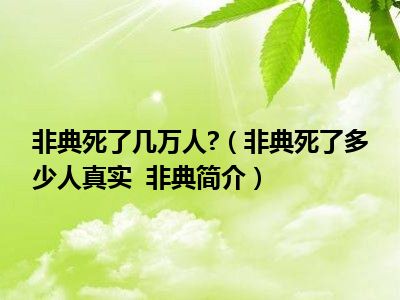 非典死了几万人?（非典死了多少人真实  非典简介）